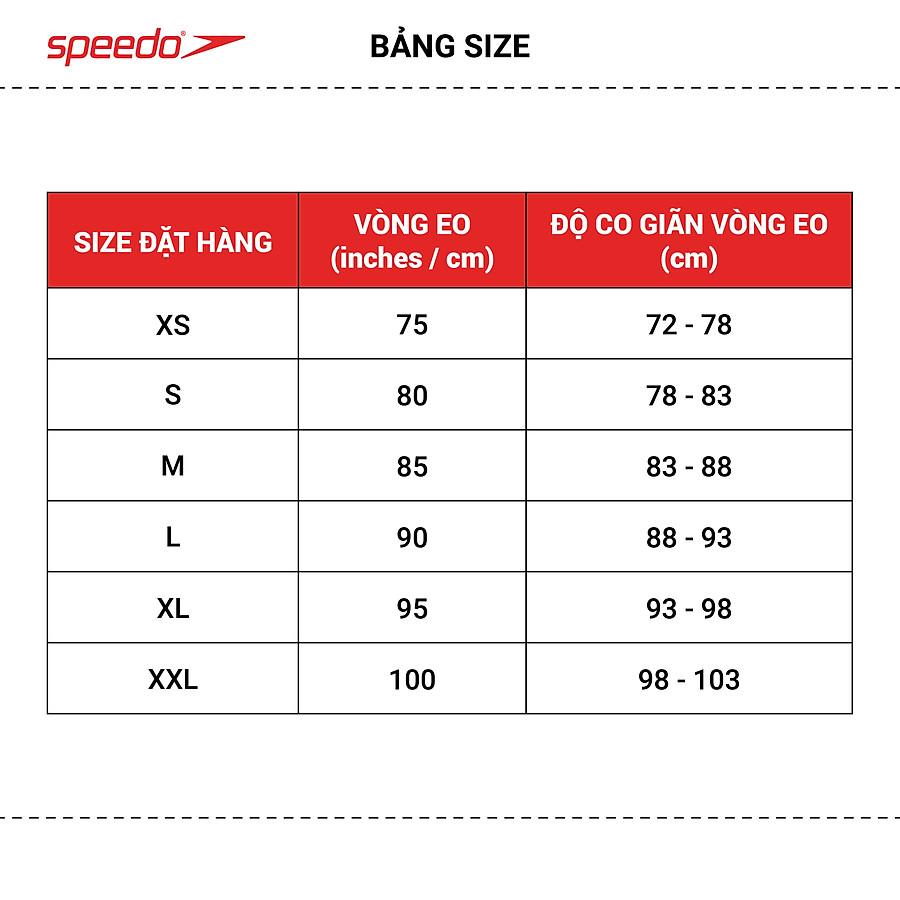 speedo

BẢNG SIZE

| SIZE ĐẶT HÀNG | VÒNG EO (inches / cm) | ĐỘ CO GIÃN VÒNG EO (cm) |
|---|---|---|
| XS | 75 | 72 - 78 |
| S | 80 | 78 - 83 |
| M | 85 | 83 - 88 |
| L | 90 | 88 - 93 |
| XL | 95 | 93 - 98 |
| XXL | 100 | 98 - 103 |